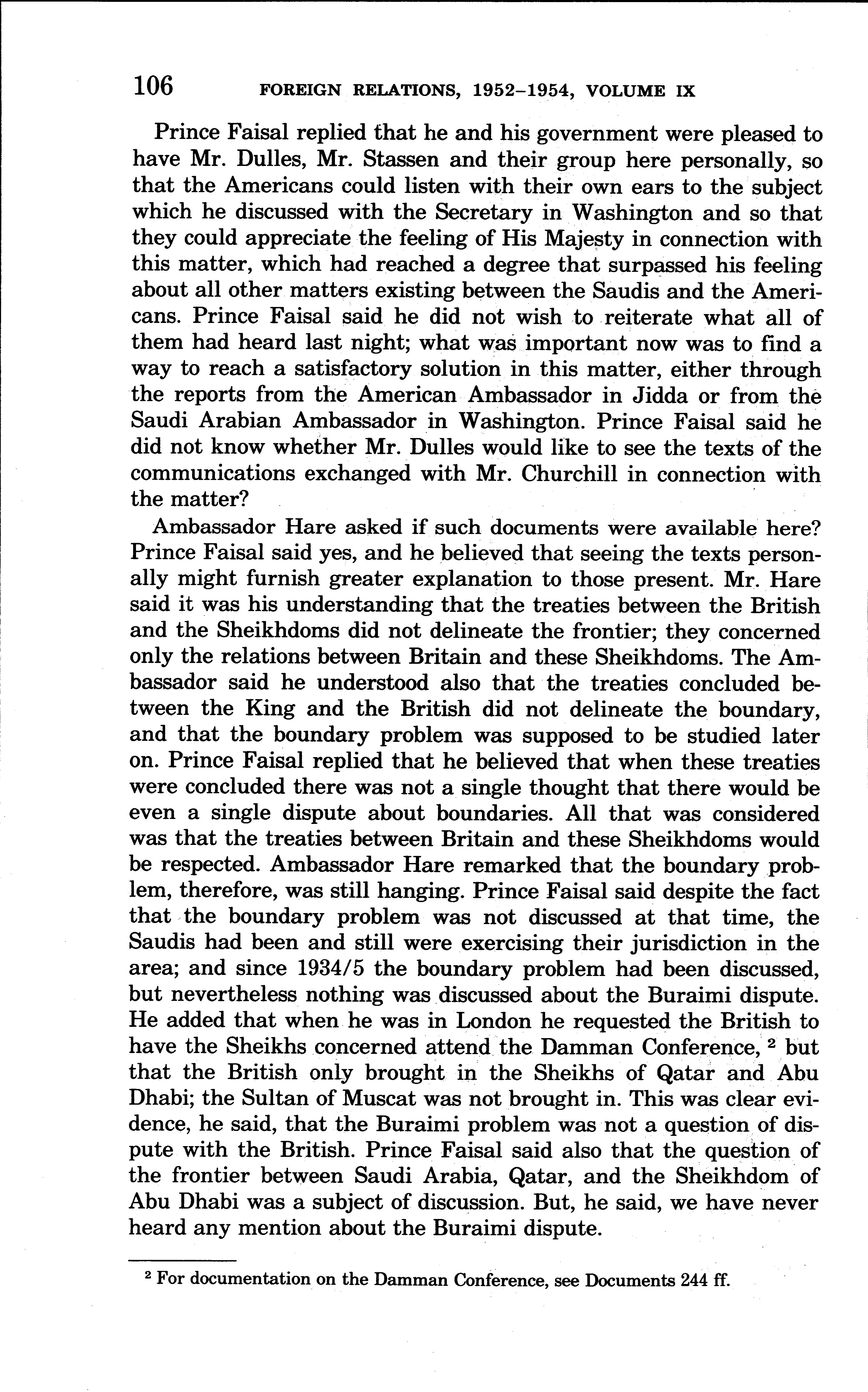 106 FOREIGN RELATIONS, 1952–1954, VOLUME IX

Prince Faisal replied that he and his government were pleased to have Mr. Dulles, Mr. Stassen and their group here personally, so that the Americans could listen with their own ears to the subject which he discussed with the Secretary in Washington and so that they could appreciate the feeling of His Majesty in connection with this matter, which had reached a degree that surpassed his feeling about all other matters existing between the Saudis and the Americans. Prince Faisal said he did not wish to reiterate what all of them had heard last night; what was important now was to find a way to reach a satisfactory solution in this matter, either through the reports from the American Ambassador in Jidda or from the Saudi Arabian Ambassador in Washington. Prince Faisal said he did not know whether Mr. Dulles would like to see the texts of the communications exchanged with Mr. Churchill in connection with the matter?

Ambassador Hare asked if such documents were available here? Prince Faisal said yes, and he believed that seeing the texts personally might furnish greater explanation to those present. Mr. Hare said it was his understanding that the treaties between the British and the Sheikhdoms did not delineate the frontier; they concerned only the relations between Britain and these Sheikhdoms. The Ambassador said he understood also that the treaties concluded between the King and the British did not delineate the boundary, and that the boundary problem was supposed to be studied later on. Prince Faisal replied that he believed that when these treaties were concluded there was not a single thought that there would be even a single dispute about boundaries. All that was considered was that the treaties between Britain and these Sheikhdoms would be respected. Ambassador Hare remarked that the boundary problem, therefore, was still hanging. Prince Faisal said despite the fact that the boundary problem was not discussed at that time, the Saudis had been and still were exercising their jurisdiction in the area; and since 1934/5 the boundary problem had been discussed, but nevertheless nothing was discussed about the Buraimi dispute. He added that when he was in London he requested the British to have the Sheikhs concerned attend the Damman Conference, $^2$ but that the British only brought in the Sheikhs of Qatar and Abu Dhabi; the Sultan of Muscat was not brought in. This was clear evidence, he said, that the Buraimi problem was not a question of dispute with the British. Prince Faisal said also that the question of the frontier between Saudi Arabia, Qatar, and the Sheikhdom of Abu Dhabi was a subject of discussion. But, he said, we have never heard any mention about the Buraimi dispute.

$^2$ For documentation on the Damman Conference, see Documents 244 ff.